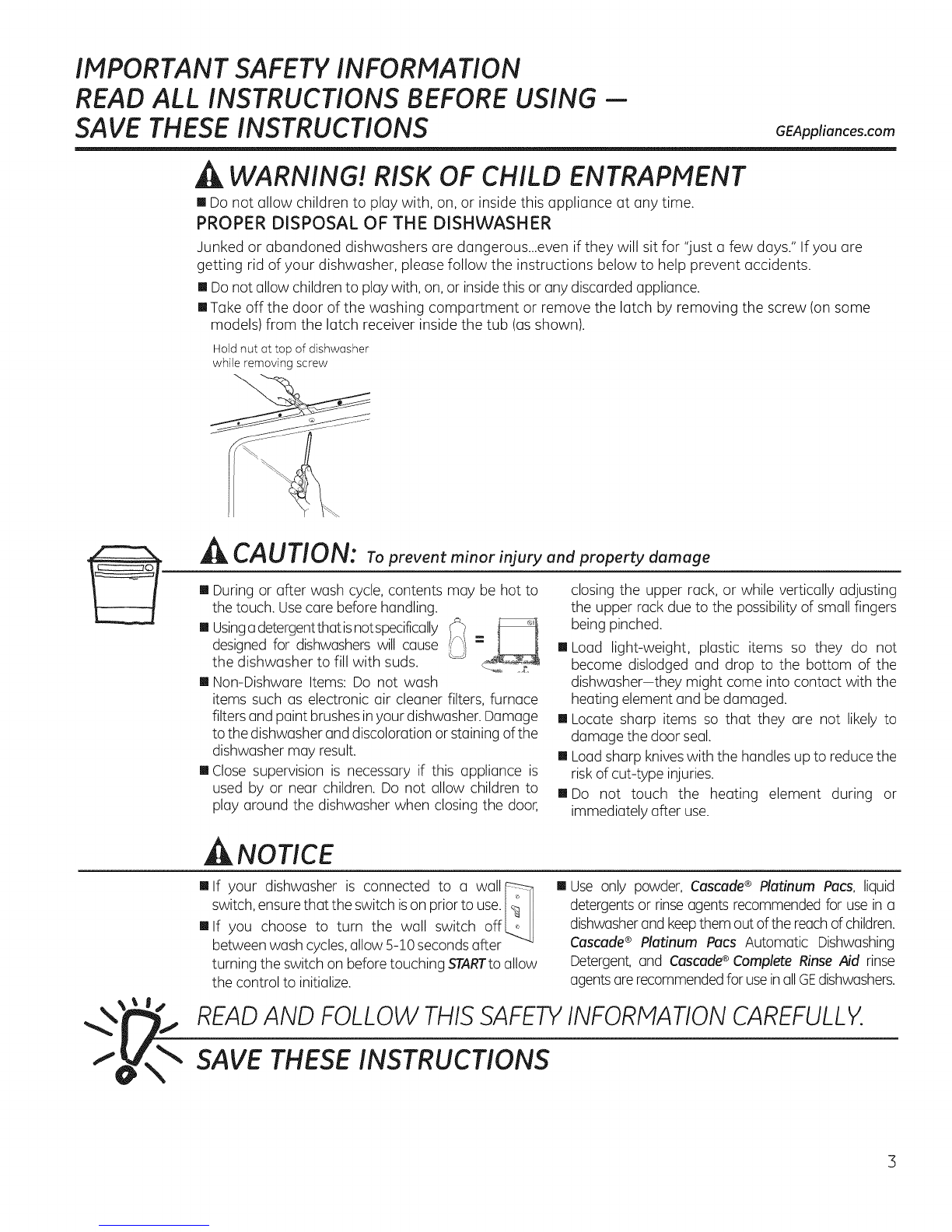 IMPORTANT SAFETY INFORMATION
READ ALL INSTRUCTIONS BEFORE USING —
SAVE THESE INSTRUCTIONS

GEAppliances.com

WARNING! RISK OF CHILD ENTRAPMENT

■ Do not allow children to play with, on, or inside this appliance at any time.

PROPER DISPOSAL OF THE DISHWASHER

Junked or abandoned dishwashers are dangerous...even if they will sit for "just a few days." If you are getting rid of your dishwasher, please follow the instructions below to help prevent accidents.

■ Do not allow children to play with, on, or inside this or any discarded appliance.

■ Take off the door of the washing compartment or remove the latch by removing the screw (on some models) from the latch receiver inside the tub (as shown).

Hold nut at top of dishwasher while removing screw

CAUTION: To prevent minor injury and property damage

■ During or after wash cycle, contents may be hot to the touch. Use care before handling.

■ Using a detergent that is not specifically designed for dishwashers will cause the dishwasher to fill with suds.

■ Non-Dishware Items: Do not wash items such as electronic air cleaner filters, furnace filters and paint brushes in your dishwasher. Damage to the dishwasher and discoloration or staining of the dishwasher may result.

■ Close supervision is necessary if this appliance is used by or near children. Do not allow children to play around the dishwasher when closing the door, closing the upper rack, or while vertically adjusting the upper rack due to the possibility of small fingers being pinched.

■ Load light-weight, plastic items so they do not become dislodged and drop to the bottom of the dishwasher—they might come into contact with the heating element and be damaged.

■ Locate sharp items so that they are not likely to damage the door seal.

■ Load sharp knives with the handles up to reduce the risk of cut-type injuries.

■ Do not touch the heating element during or immediately after use.

NOTICE

■ If your dishwasher is connected to a wall switch, ensure that the switch is on prior to use.

■ If you choose to turn the wall switch off between wash cycles, allow 5-10 seconds after turning the switch on before touching START to allow the control to initialize.

■ Use only powder, Cascade® Platinum Pacs, liquid detergents or rinse agents recommended for use in a dishwasher and keep them out of the reach of children. Cascade® Platinum Pacs Automatic Dishwashing Detergent, and Cascade® Complete Rinse Aid rinse agents are recommended for use in all GE dishwashers.

READ AND FOLLOW THIS SAFETY INFORMATION CAREFULLY.

SAVE THESE INSTRUCTIONS

3